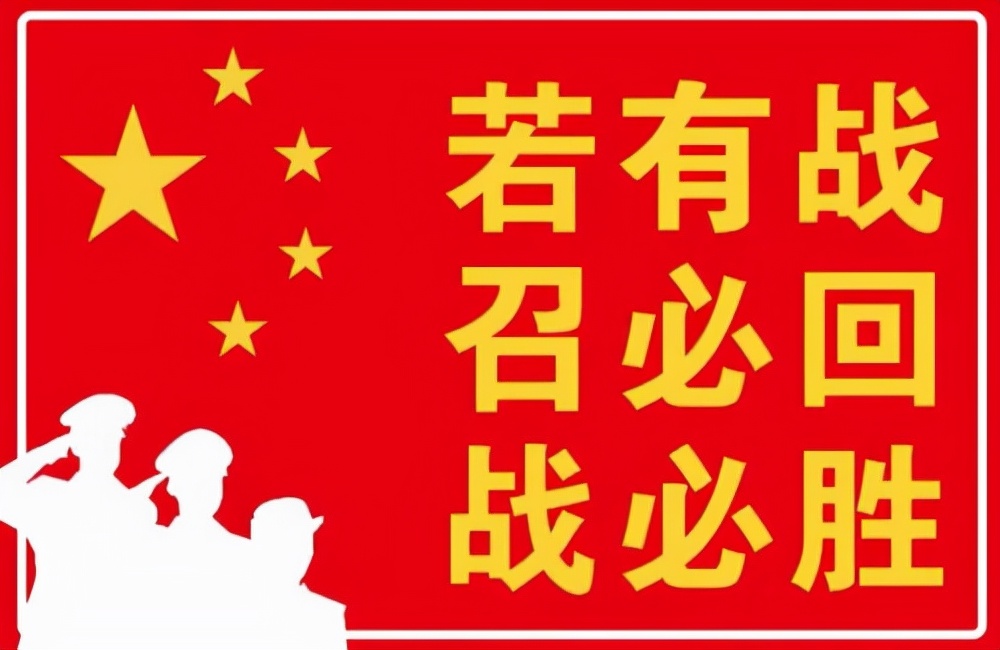 若有战
召必回
战必胜